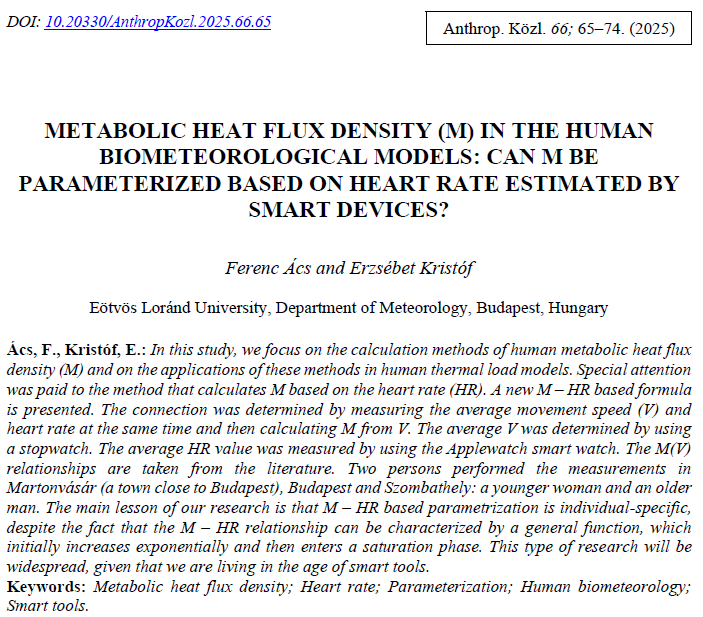 DOI: 10.20330/AnthropKozl.2025.66.65

Anthrop. Közl. 66; 65–74. (2025)

METABOLIC HEAT FLUX DENSITY (M) IN THE HUMAN BIOMETEOROLOGICAL MODELS: CAN M BE PARAMETERIZED BASED ON HEART RATE ESTIMATED BY SMART DEVICES?

Ferenc Ács and Erzsébet Kristóf

Eötvös Loránd University, Department of Meteorology, Budapest, Hungary

Ács, F., Kristóf, E.: In this study, we focus on the calculation methods of human metabolic heat flux density (M) and on the applications of these methods in human thermal load models. Special attention was paid to the method that calculates M based on the heart rate (HR). A new M – HR based formula is presented. The connection was determined by measuring the average movement speed (V) and heart rate at the same time and then calculating M from V. The average V was determined by using a stopwatch. The average HR value was measured by using the Applewatch smart watch. The M(V) relationships are taken from the literature. Two persons performed the measurements in Martonvásár (a town close to Budapest), Budapest and Szombathely: a younger woman and an older man. The main lesson of our research is that M – HR based parametrization is individual-specific, despite the fact that the M – HR relationship can be characterized by a general function, which initially increases exponentially and then enters a saturation phase. This type of research will be widespread, given that we are living in the age of smart tools.
Keywords: Metabolic heat flux density; Heart rate; Parameterization; Human biometeorology; Smart tools.